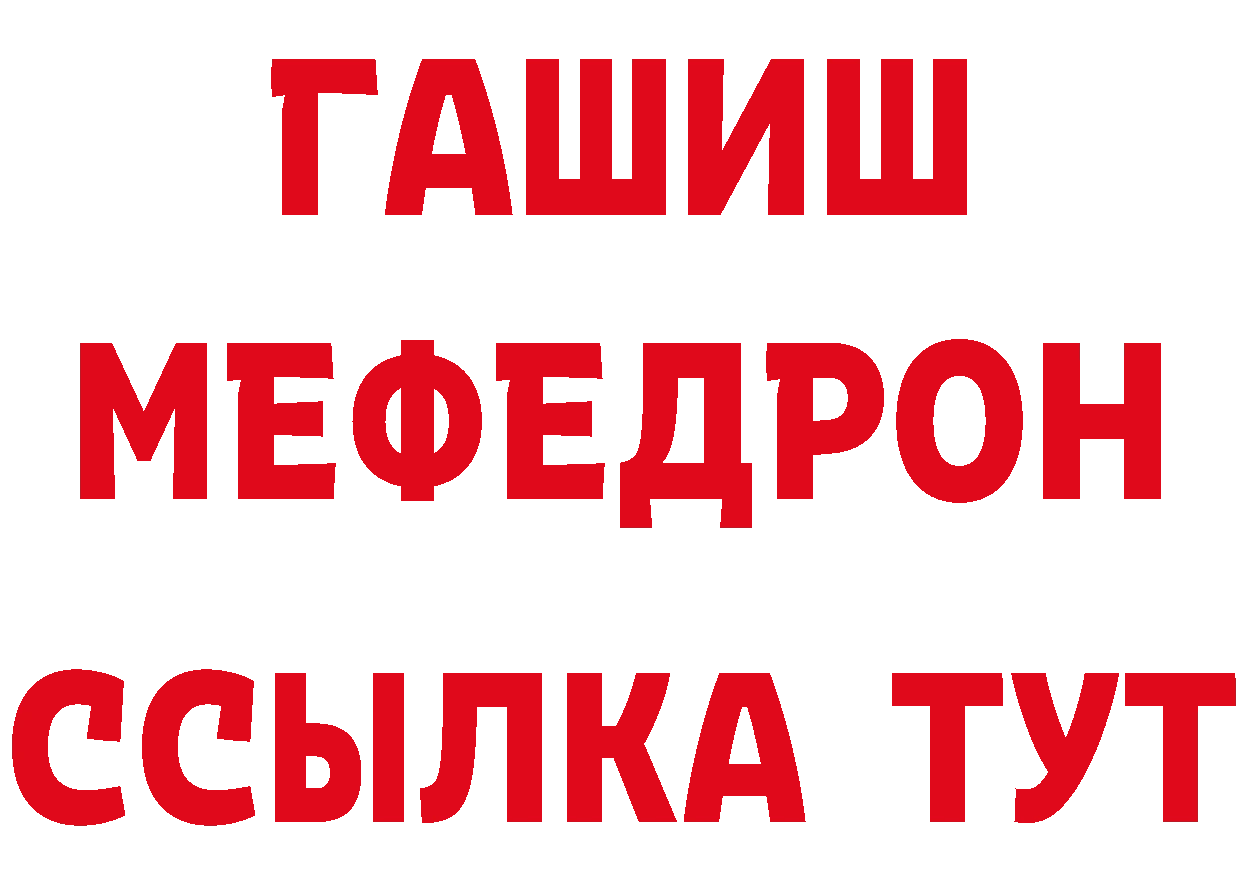 ГАШИШ
МЕФЕДРОН
ССЫЛКА ТУТ